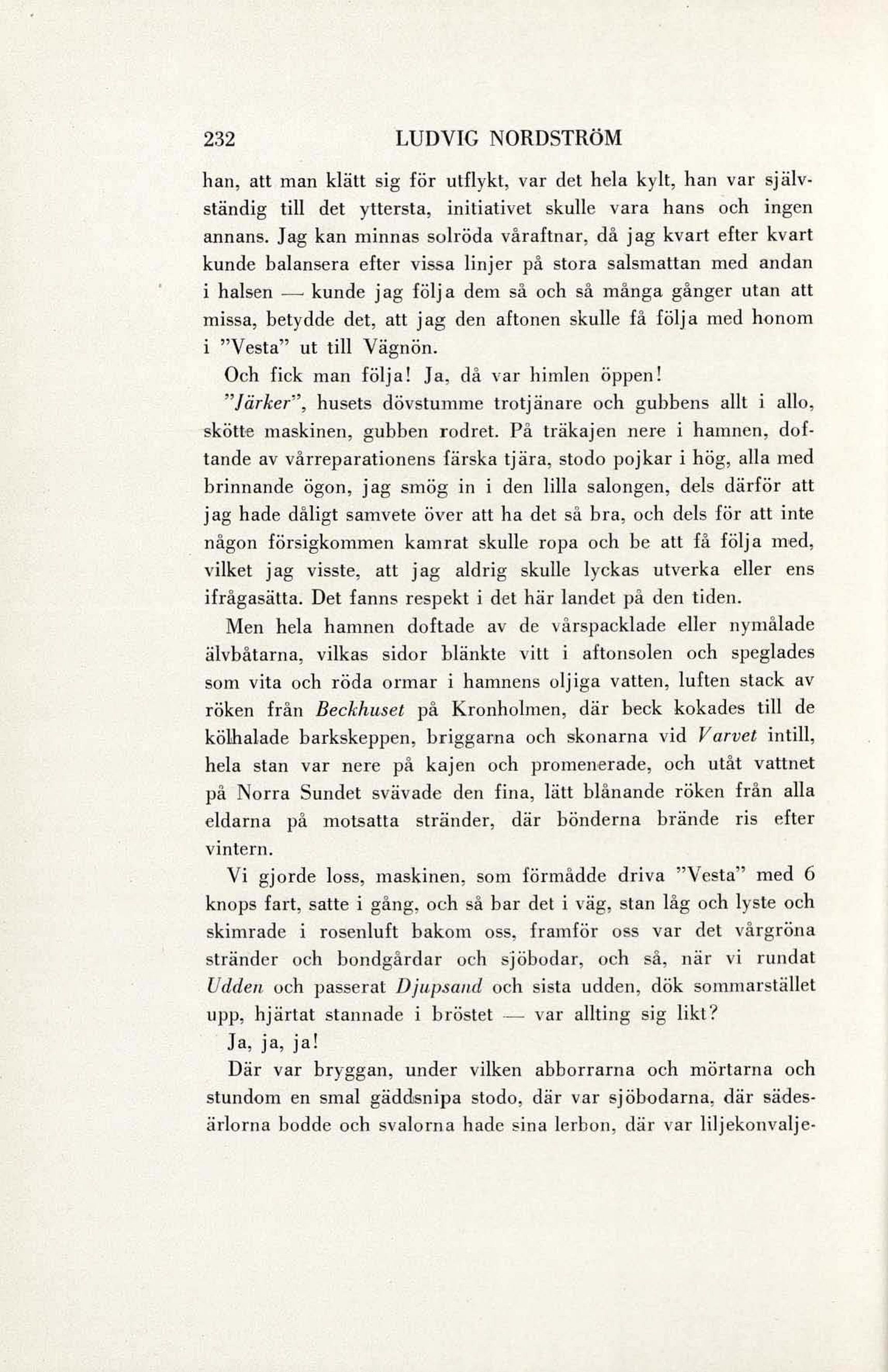 232 LUDVIG NORDSTRÖM

han, att man klätt sig för utflykt, var det hela kylt, han var självständig till det yttersta, initiativet skulle vara hans och ingen annans. Jag kan minnas solröda våraftnar, då jag kvart efter kvart kunde balansera efter vissa linjer på stora salsmattan med andan i halsen — kunde jag följa dem så och så många gånger utan att missa, betydde det, att jag den aftonen skulle få följa med honom i "Vesta" ut till Vägnön.

Och fick man följa! Ja, då var himlen öppen!

"Järker", husets dövstumme trotjänare och gubbens allt i allo, skötte maskinen, gubben rodret. På träkajen nere i hamnen, doftande av vårreparationens färska tjära, stodo pojkar i hög, alla med brinnande ögon, jag smög in i den lilla salongen, dels därför att jag hade dåligt samvete över att ha det så bra, och dels för att inte någon försigkommen kamrat skulle ropa och be att få följa med, vilket jag visste, att jag aldrig skulle lyckas utverka eller ens ifrågasätta. Det fanns respekt i det här landet på den tiden.

Men hela hamnen doftade av de vårspacklade eller nymålade älvbåtarna, vilkas sidor blänkte vitt i aftonsolen och speglades som vita och röda ormar i hamnens oljiga vatten, luften stack av röken från Beckhuset på Kronholmen, där beck kokades till de kölhalade barkskeppen, briggarna och skonarna vid Varvet intill, hela stan var nere på kajen och promenerade, och utåt vattnet på Norra Sundet svävade den fina, lätt blånande röken från alla eldarna på motsatta stränder, där bönderna brände ris efter vintern.

Vi gjorde loss, maskinen, som förmådde driva "Vesta" med 6 knops fart, satte i gång, och så bar det i väg, stan låg och lyste och skimrade i rosenluft bakom oss, framför oss var det vårgröna stränder och bondgårdar och sjöbodar, och så, när vi rundat Udden och passerat Djupsand och sista udden, dök sommarstället upp, hjärtat stannade i bröstet — var allting sig likt?

Ja, ja, ja!

Där var bryggan, under vilken abborrarna och mörtarna och stundom en smal gäddsnipa stodo, där var sjöbodarna, där sädesärlorna bodde och svalorna hade sina lerbon, där var liljekonvalje-